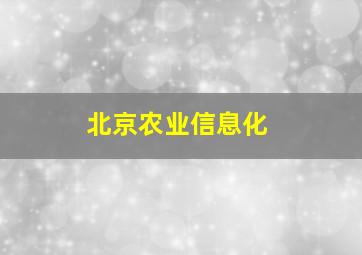 北京农业信息化